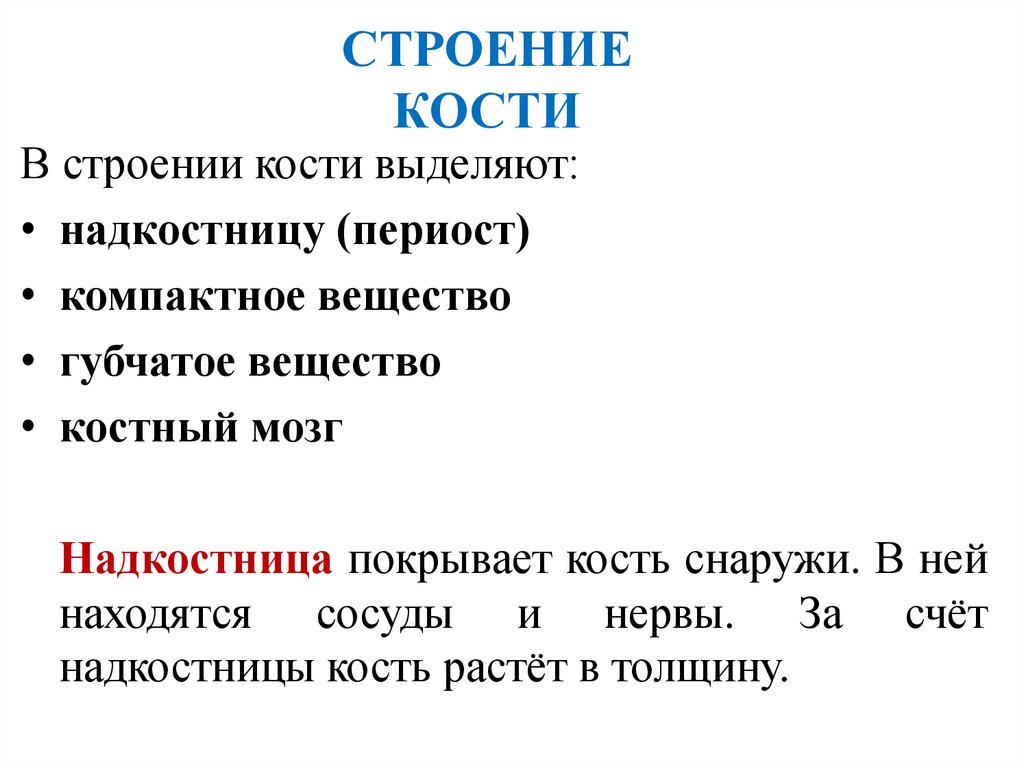 СТРОЕНИЕ КОСТИ

В строении кости выделяют:

• надкостницу (периост)
• компактное вещество
• губчатое вещество
• костный мозг

Надкостница покрывает кость снаружи. В ней находятся сосуды и нервы. За счёт надкостницы кость растёт в толщину.